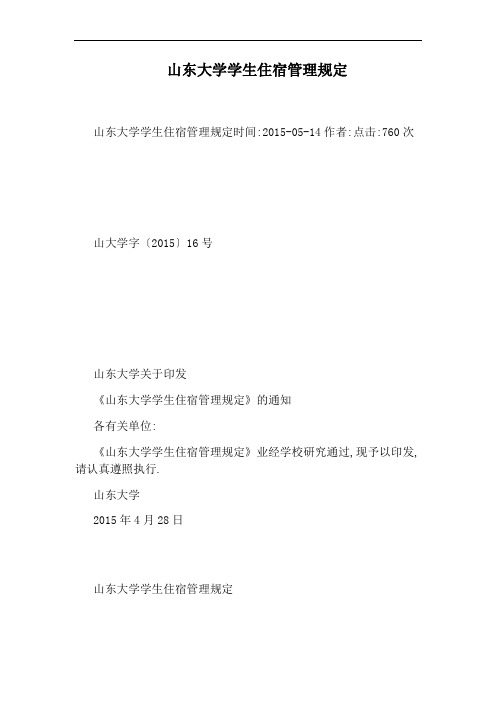 山东大学学生住宿管理规定

山东大学学生住宿管理规定时间:2015-05-14 作者:点击:760 次

山大学字〔2015〕16 号

山东大学关于印发

《山东大学学生住宿管理规定》的通知

各有关单位:

《山东大学学生住宿管理规定》业经学校研究通过,现予以印发,请认真遵照执行.

山东大学

2015 年 4 月 28 日

山东大学学生住宿管理规定